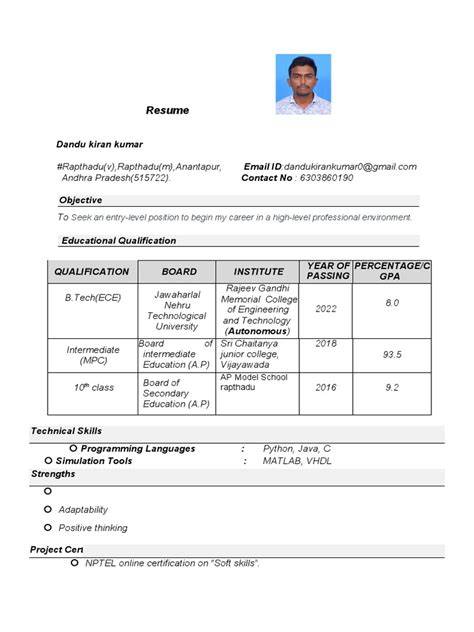 Resume

Dandu kiran kumar

#Rapthadu(v),Rapthadu(m),Anantapur, Andhra Pradesh(515722).

Email ID:dandukirankumar0@gmail.com
Contact No : 6303860190

Objective

To Seek an entry-level position to begin my career in a high-level professional environment.

Educational Qualification

| QUALIFICATION | BOARD | INSTITUTE | YEAR OF PASSING | PERCENTAGE/CGPA |
|---|---|---|---|---|
| B.Tech(ECE) | Jawaharlal Nehru Technological University | Rajeev Gandhi Memorial College of Engineering and Technology (Autonomous) | 2022 | 8.0 |
| Intermediate (MPC) | Board of intermediate Education (A.P) | Sri Chaitanya junior college, Vijayawada | 2018 | 93.5 |
| $10^{th}$ class | Board of Secondary Education (A.P) | AP Model School rapthadu | 2016 | 9.2 |

Technical Skills

Programming Languages : Python, Java, C
Simulation Tools : MATLAB, VHDL

Strengths

Adaptability
Positive thinking

Project Cert

NPTEL online certification on "Soft skills".